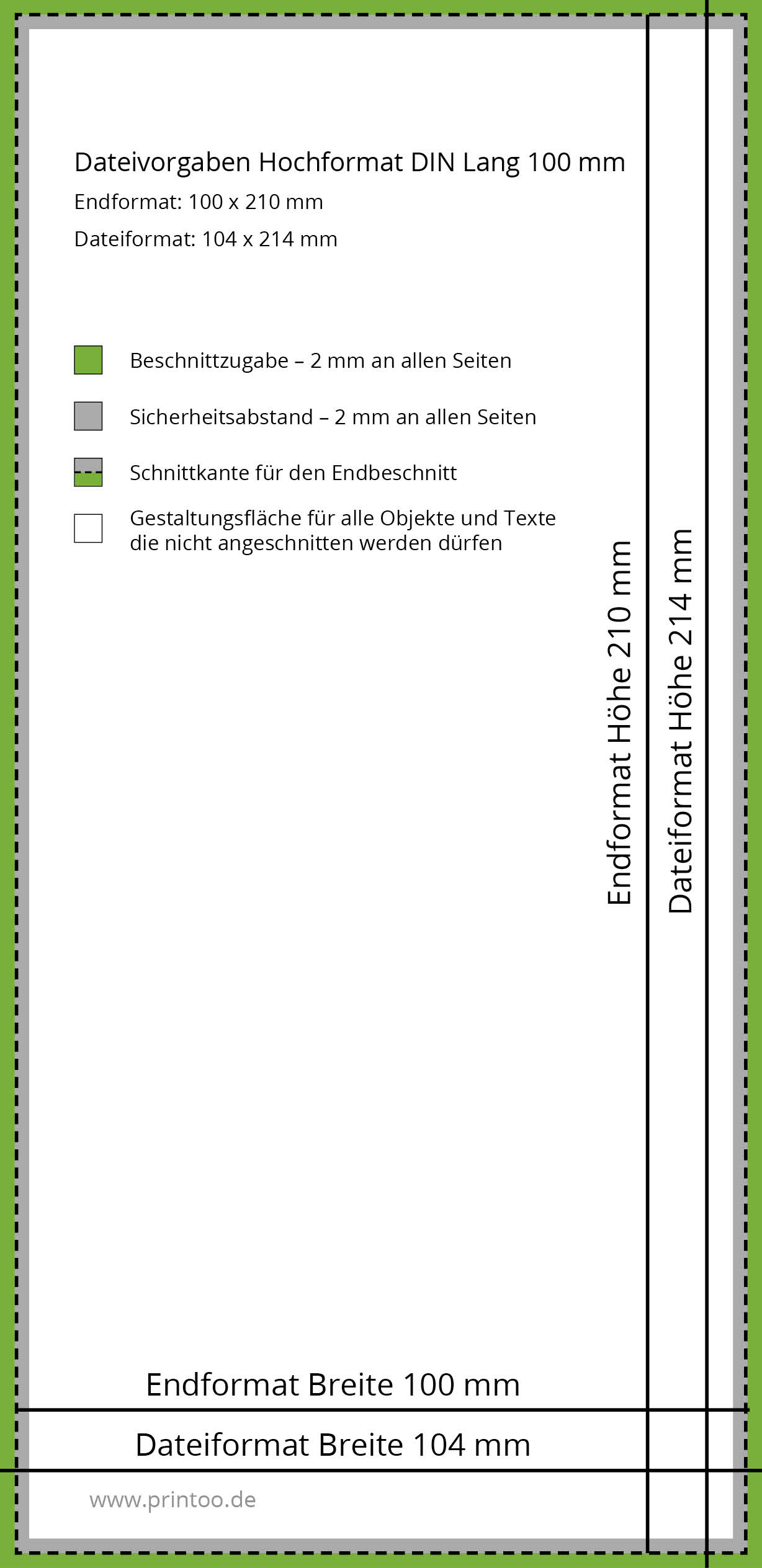 Dateivorgaben Hochformat DIN Lang 100 mm

Endformat: 100 x 210 mm

Dateiformat: 104 x 214 mm

Beschnittzugabe – 2 mm an allen Seiten

Sicherheitsabstand – 2 mm an allen Seiten

Schnittkante für den Endbeschnitt

Gestaltungsfläche für alle Objekte und Texte die nicht angeschnitten werden dürfen

Endformat Höhe 210 mm

Dateiformat Höhe 214 mm

Endformat Breite 100 mm

Dateiformat Breite 104 mm

www.printoo.de